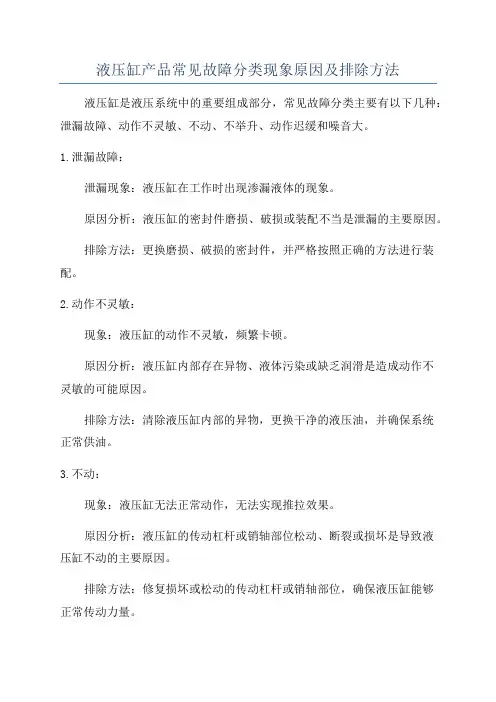 液压缸产品常见故障分类现象原因及排除方法

液压缸是液压系统中的重要组成部分，常见故障分类主要有以下几种：泄漏故障、动作不灵敏、不动、不举升、动作迟缓和噪音大。

1.泄漏故障：

泄漏现象：液压缸在工作时出现渗漏液体的现象。

原因分析：液压缸的密封件磨损、破损或装配不当是泄漏的主要原因。

排除方法：更换磨损、破损的密封件，并严格按照正确的方法进行装配。

2.动作不灵敏：

现象：液压缸的动作不灵敏，频繁卡顿。

原因分析：液压缸内部存在异物、液体污染或缺乏润滑是造成动作不灵敏的可能原因。

排除方法：清除液压缸内部的异物，更换干净的液压油，并确保系统正常供油。

3.不动：

现象：液压缸无法正常动作，无法实现推拉效果。

原因分析：液压缸的传动杠杆或销轴部位松动、断裂或损坏是导致液压缸不动的主要原因。

排除方法：修复损坏或松动的传动杠杆或销轴部位，确保液压缸能够正常传动力量。